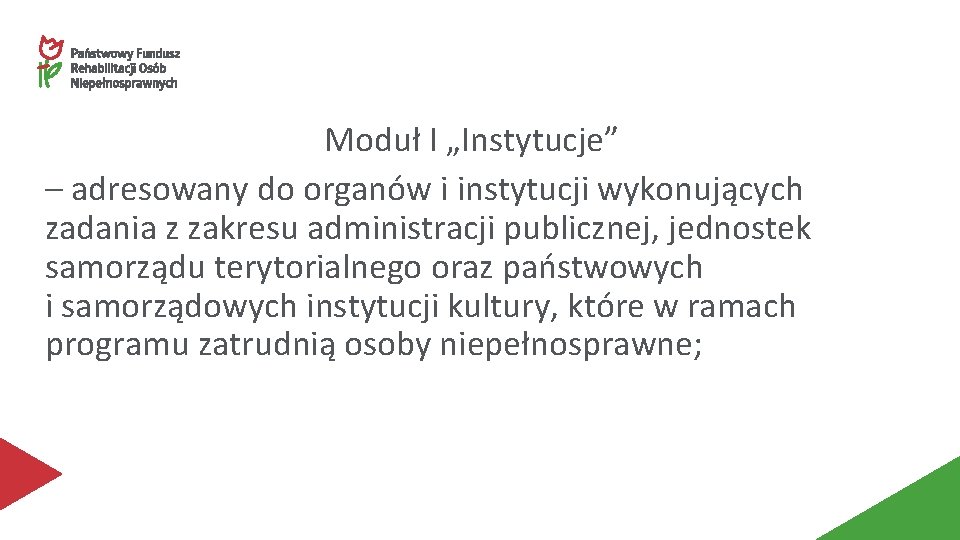 Państwowy Fundusz Rehabilitacji Osób Niepełnosprawnych

Moduł I „Instytucje”

– adresowany do organów i instytucji wykonujących zadania z zakresu administracji publicznej, jednostek samorządu terytorialnego oraz państwowych i samorządowych instytucji kultury, które w ramach programu zatrudnią osoby niepełnosprawne;